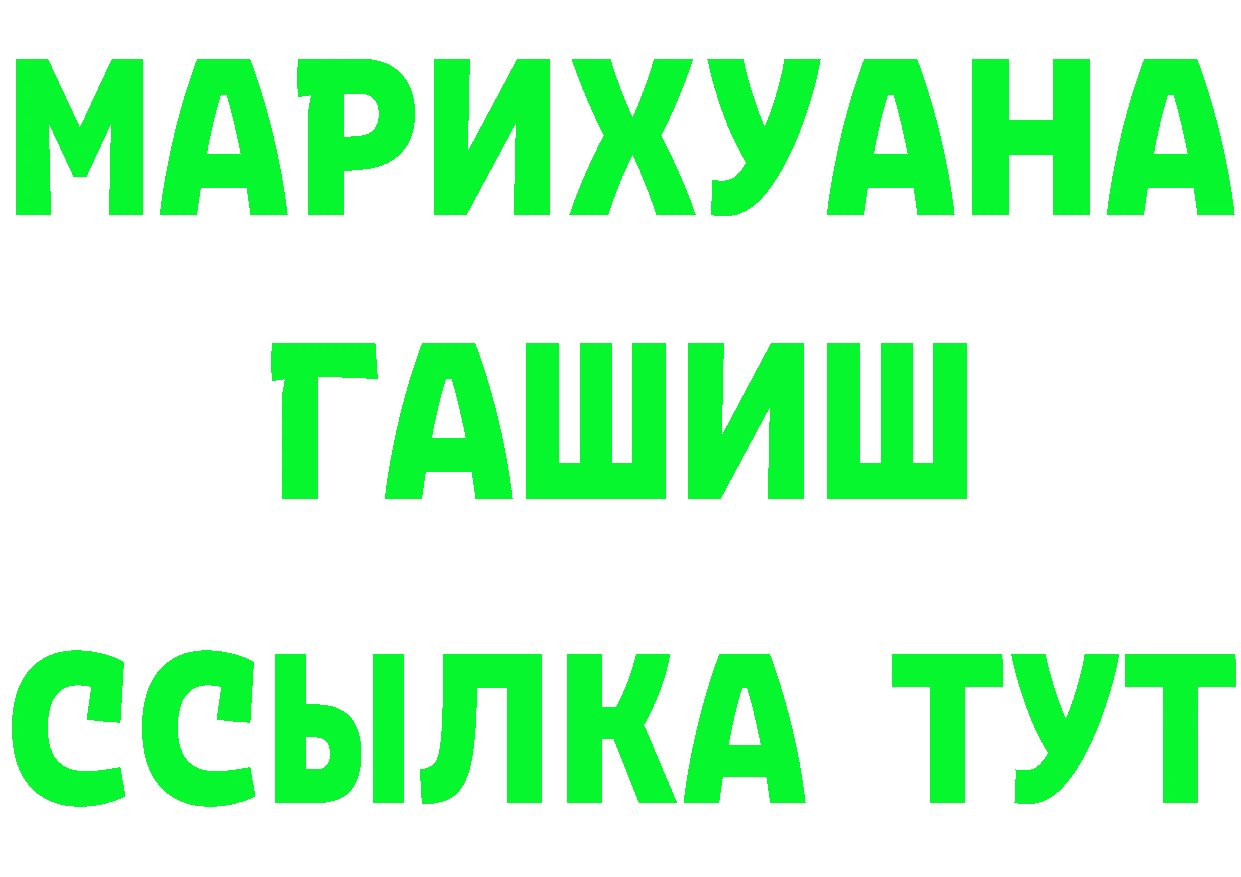 МАРИХУАНА
ГАШИШ
ССЫЛКА ТУТ